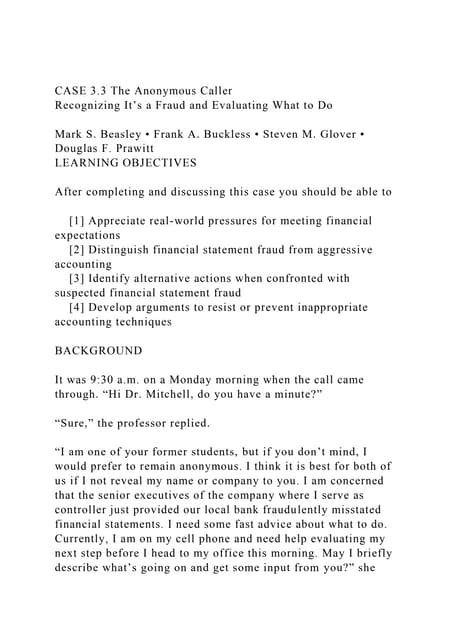 CASE 3.3 The Anonymous Caller
Recognizing It's a Fraud and Evaluating What to Do

Mark S. Beasley • Frank A. Buckless • Steven M. Glover • Douglas F. Prawitt
LEARNING OBJECTIVES

After completing and discussing this case you should be able to

[1] Appreciate real-world pressures for meeting financial expectations
[2] Distinguish financial statement fraud from aggressive accounting
[3] Identify alternative actions when confronted with suspected financial statement fraud
[4] Develop arguments to resist or prevent inappropriate accounting techniques

BACKGROUND

It was 9:30 a.m. on a Monday morning when the call came through. "Hi Dr. Mitchell, do you have a minute?"

"Sure," the professor replied.

"I am one of your former students, but if you don't mind, I would prefer to remain anonymous. I think it is best for both of us if I not reveal my name or company to you. I am concerned that the senior executives of the company where I serve as controller just provided our local bank fraudulently misstated financial statements. I need some fast advice about what to do. Currently, I am on my cell phone and need help evaluating my next step before I head to my office this morning. May I briefly describe what's going on and get some input from you?" she